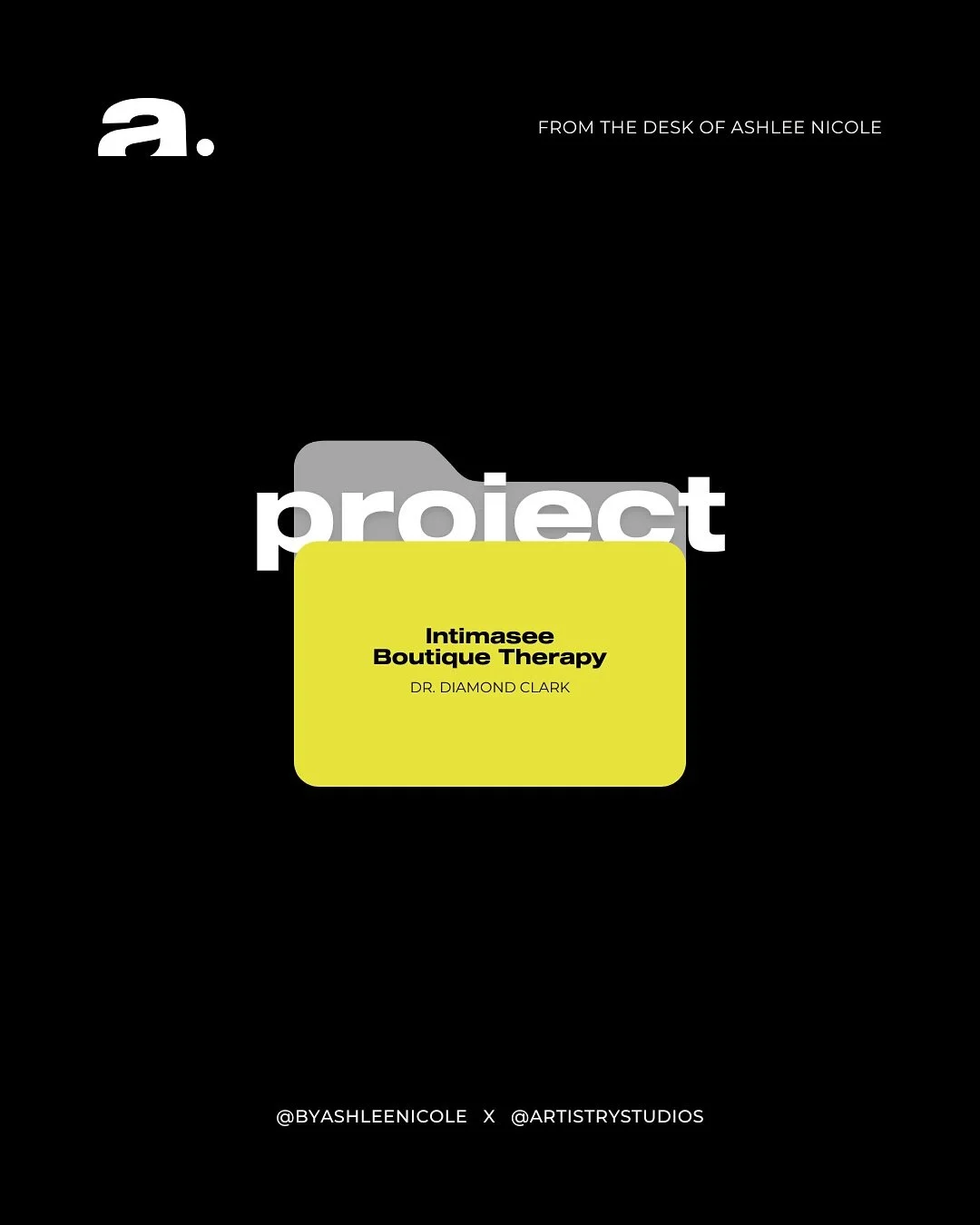 a.

FROM THE DESK OF ASHLEE NICOLE

project

Intimasee
Boutique Therapy

DR. DIAMOND CLARK

@BYASHLEENICOLE X @ARTISTRYSTUDIOS